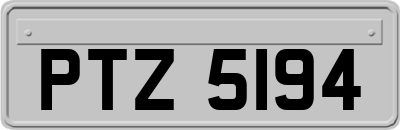 PTZ 5194